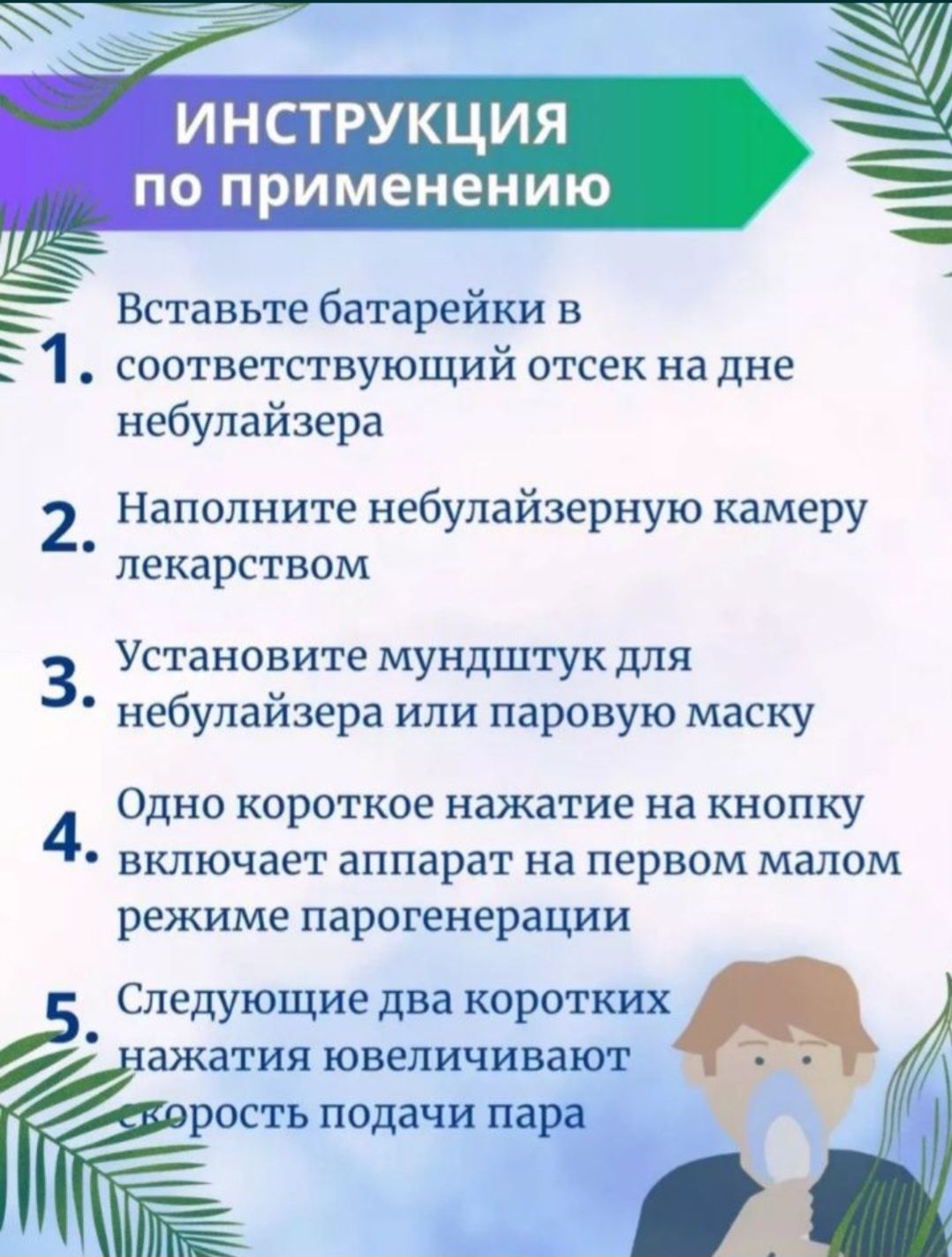 ИНСТРУКЦИЯ
по применению

1. Вставьте батарейки в соответствующий отсек на дне небулайзера

2. Наполните небулайзерную камеру лекарством

3. Установите мундштук для небулайзера или паровую маску

4. Одно короткое нажатие на кнопку включает аппарат на первом малом режиме парогенерации

5. Следующие два коротких нажатия ювеличивают скорость подачи пара